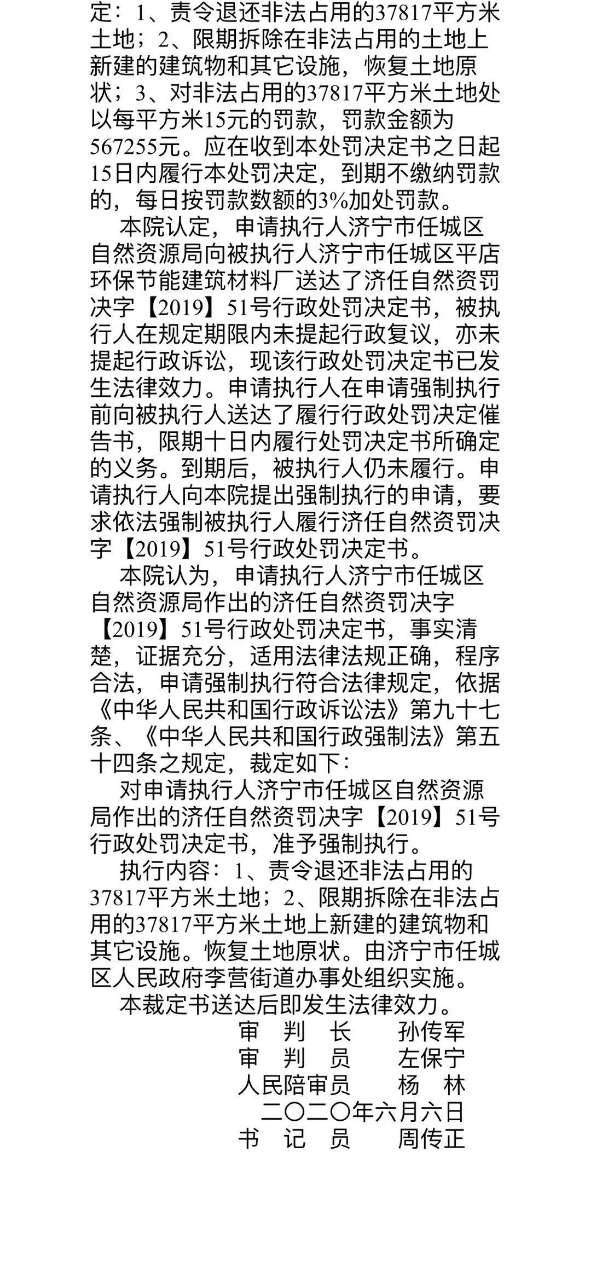 定：1、责令退还非法占用的37817平方米土地；2、限期拆除在非法占用的土地上新建的建筑物和其它设施，恢复土地原状；3、对非法占用的37817平方米土地处以每平方米15元的罚款，罚款金额为567255元。应在收到本处罚决定书之日起15日内履行本处罚决定，到期不缴纳罚款的，每日按罚款数额的3%加处罚款。

本院认定，申请执行人济宁市任城区自然资源局向被执行人济宁市任城区平店环保节能建筑材料厂送达了济任自然资罚决字【2019】51号行政处罚决定书，被执行人在规定期限内未提起行政复议，亦未提起行政诉讼，现该行政处罚决定书已发生法律效力。申请执行人在申请强制执行前向被执行人送达了履行行政处罚决定催告书，限期十日内履行处罚决定书所确定的义务。到期后，被执行人仍未履行。申请执行人向本院提出强制执行的申请，要求依法强制被执行人履行济任自然资罚决字【2019】51号行政处罚决定书。

本院认为，申请执行人济宁市任城区自然资源局作出的济任自然资罚决字【2019】51号行政处罚决定书，事实清楚，证据充分，适用法律法规正确，程序合法，申请强制执行符合法律规定，依据《中华人民共和国行政诉讼法》第九十七条、《中华人民共和国行政强制法》第五十四条之规定，裁定如下：

对申请执行人济宁市任城区自然资源局作出的济任自然资罚决字【2019】51号行政处罚决定书，准予强制执行。

执行内容：1、责令退还非法占用的37817平方米土地；2、限期拆除在非法占用的37817平方米土地上新建的建筑物和其它设施。恢复土地原状。由济宁市任城区人民政府李营街道办事处组织实施。

本裁定书送达后即发生法律效力。

审　判　长　　孙传军
审　判　员　　左保宁
人民陪审员　　杨　林
二〇二〇年六月六日
书　记　员　　周传正